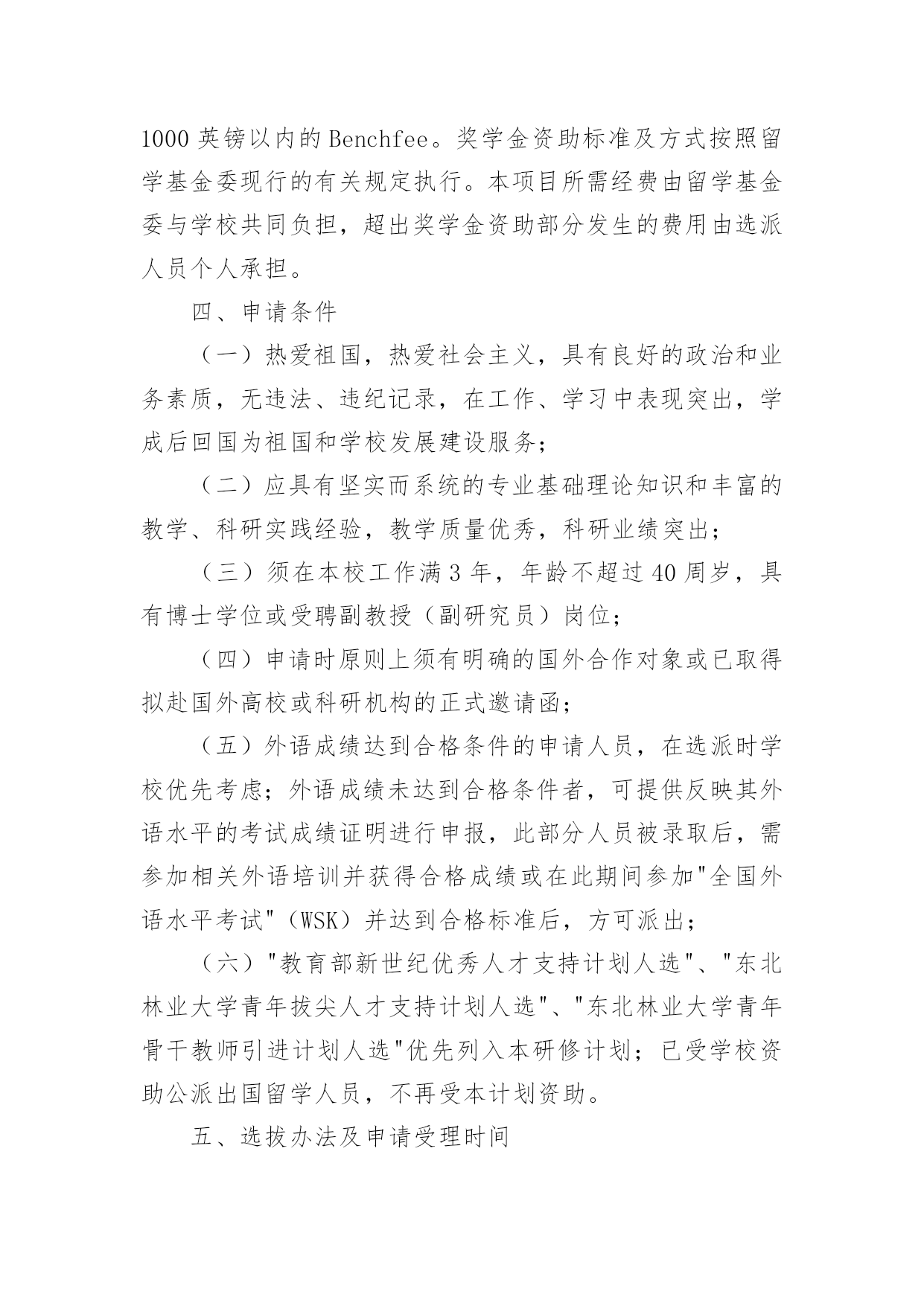 1000 英镑以内的 Benchfee。奖学金资助标准及方式按照留学基金委现行的有关规定执行。本项目所需经费由留学基金委与学校共同负担，超出奖学金资助部分发生的费用由选派人员个人承担。

四、申请条件

（一）热爱祖国，热爱社会主义，具有良好的政治和业务素质，无违法、违纪记录，在工作、学习中表现突出，学成后回国为祖国和学校发展建设服务；

（二）应具有坚实而系统的专业基础理论知识和丰富的教学、科研实践经验，教学质量优秀，科研业绩突出；

（三）须在本校工作满 3 年，年龄不超过 40 周岁，具有博士学位或受聘副教授（副研究员）岗位；

（四）申请时原则上须有明确的国外合作对象或已取得拟赴国外高校或科研机构的正式邀请函；

（五）外语成绩达到合格条件的申请人员，在选派时学校优先考虑；外语成绩未达到合格条件者，可提供反映其外语水平的考试成绩证明进行申报，此部分人员被录取后，需参加相关外语培训并获得合格成绩或在此期间参加"全国外语水平考试"（WSK）并达到合格标准后，方可派出；

（六）"教育部新世纪优秀人才支持计划人选"、"东北林业大学青年拔尖人才支持计划人选"、"东北林业大学青年骨干教师引进计划人选"优先列入本研修计划；已受学校资助公派出国留学人员，不再受本计划资助。

五、选拔办法及申请受理时间